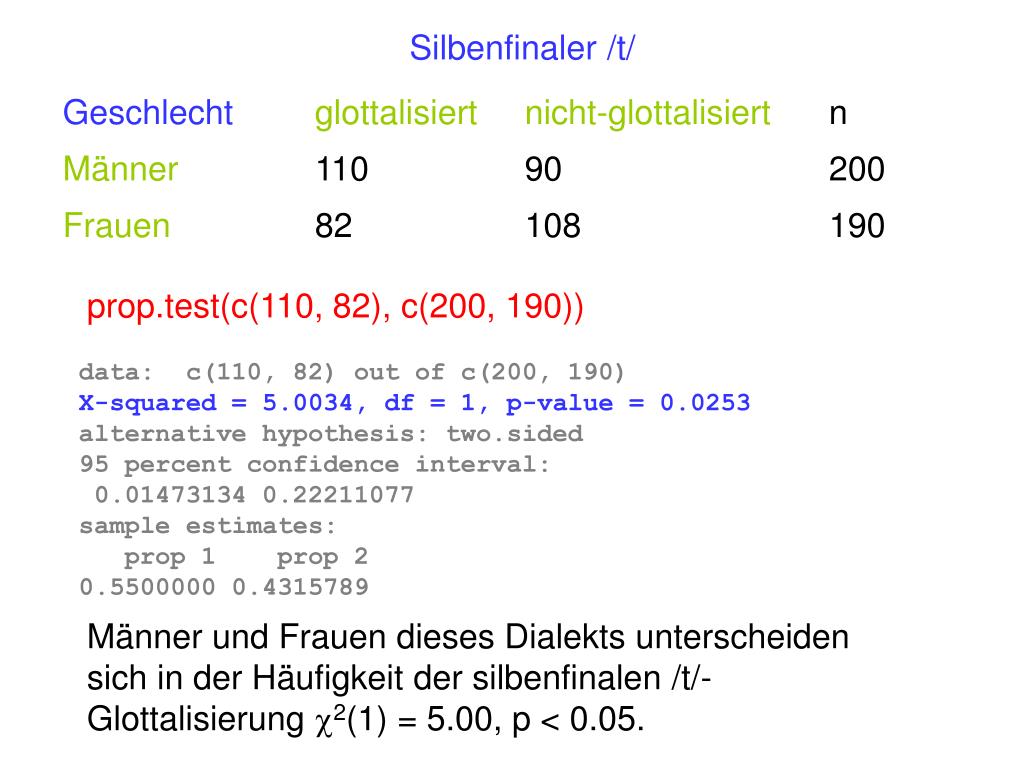 Silbenfinaler /t/

| Geschlecht | glottalisiert | nicht-glottalisiert | n |
|---|---|---|---|
| Männer | 110 | 90 | 200 |
| Frauen | 82 | 108 | 190 |

prop.test(c(110, 82), c(200, 190))

data: c(110, 82) out of c(200, 190)
X-squared = 5.0034, df = 1, p-value = 0.0253
alternative hypothesis: two.sided
95 percent confidence interval:
0.01473134 0.22211077
sample estimates:
prop 1 prop 2
0.5500000 0.4315789

Männer und Frauen dieses Dialekts unterscheiden sich in der Häufigkeit der silbenfinalen /t/-Glottalisierung $\chi^2(1) = 5.00$, p < 0.05.